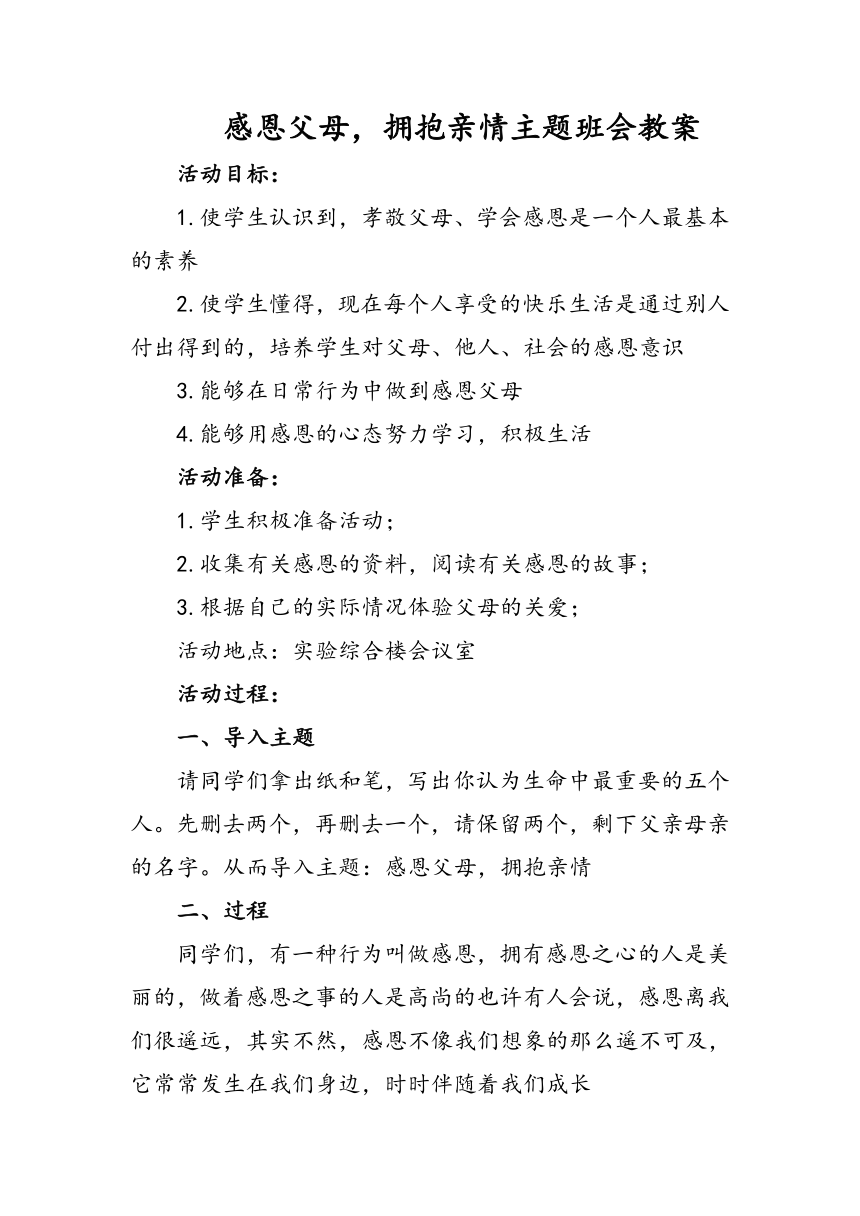 感恩父母，拥抱亲情主题班会教案

活动目标：

1.使学生认识到，孝敬父母、学会感恩是一个人最基本的素养

2.使学生懂得，现在每个人享受的快乐生活是通过别人付出得到的，培养学生对父母、他人、社会的感恩意识

3.能够在日常行为中做到感恩父母

4.能够用感恩的心态努力学习，积极生活

活动准备：

1.学生积极准备活动；

2.收集有关感恩的资料，阅读有关感恩的故事；

3.根据自己的实际情况体验父母的关爱；

活动地点：实验综合楼会议室

活动过程：

一、导入主题

请同学们拿出纸和笔，写出你认为生命中最重要的五个人。先删去两个，再删去一个，请保留两个，剩下父亲母亲的名字。从而导入主题：感恩父母，拥抱亲情

二、过程

同学们，有一种行为叫做感恩，拥有感恩之心的人是美丽的，做着感恩之事的人是高尚的也许有人会说，感恩离我们很遥远，其实不然，感恩不像我们想象的那么遥不可及，它常常发生在我们身边，时时伴随着我们成长